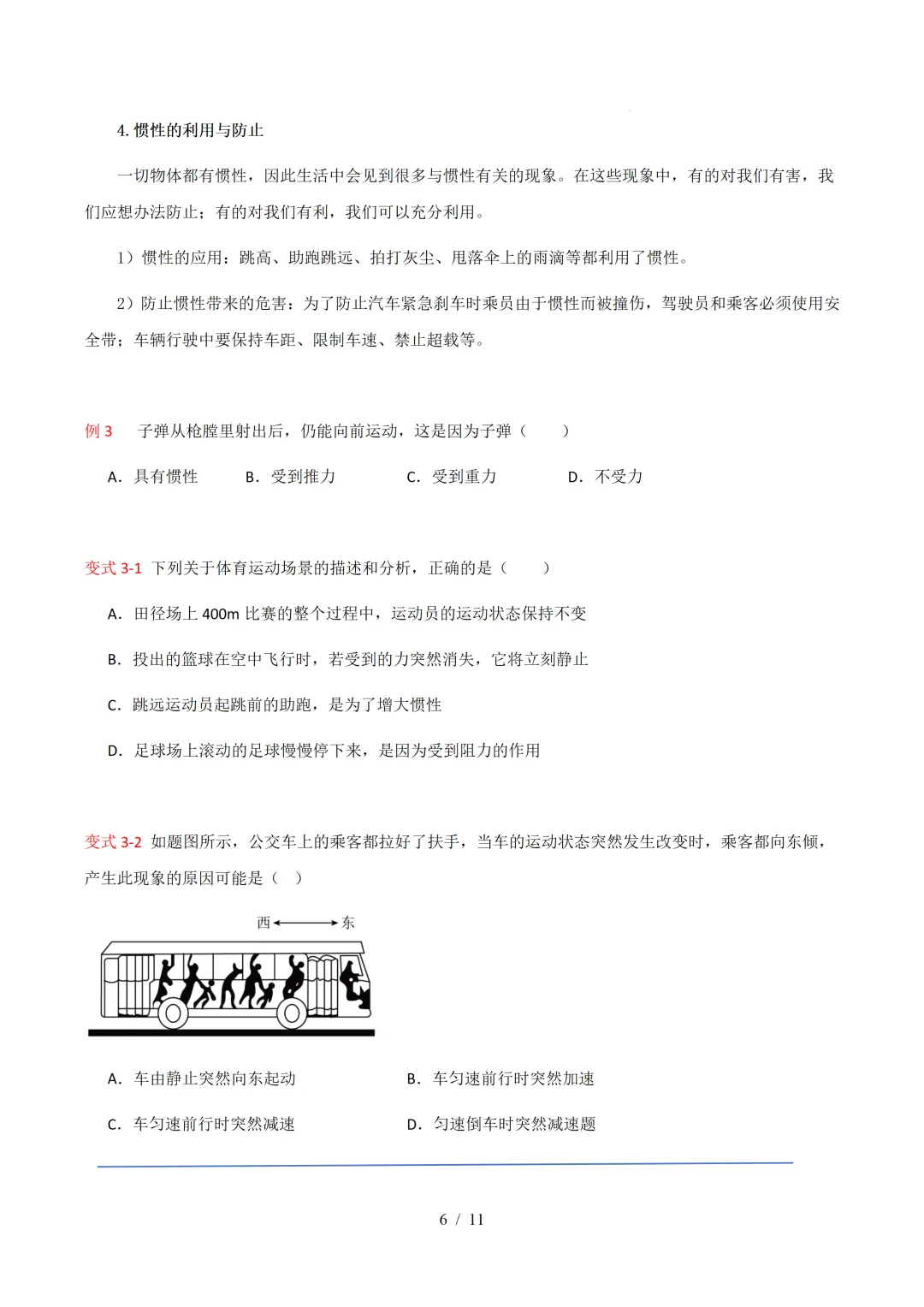 4. 惯性的利用与防止

一切物体都有惯性，因此生活中会见到很多与惯性有关的现象。在这些现象中，有的对我们有害，我们应想办法防止；有的对我们有利，我们可以充分利用。

1）惯性的应用：跳高、助跑跳远、拍打灰尘、甩落伞上的雨滴等都利用了惯性。

2）防止惯性带来的危害：为了防止汽车紧急刹车时乘员由于惯性而被撞伤，驾驶员和乘客必须使用安全带；车辆行驶中要保持车距、限制车速、禁止超载等。

例 3　子弹从枪膛里射出后，仍能向前运动，这是因为子弹（　　）

A. 具有惯性　　B. 受到推力　　C. 受到重力　　D. 不受力

变式 3-1 下列关于体育运动场景的描述和分析，正确的是（　　）

A. 田径场上 400m 比赛的整个过程中，运动员的运动状态保持不变

B. 投出的篮球在空中飞行时，若受到的力突然消失，它将立刻静止

C. 跳远运动员起跳前的助跑，是为了增大惯性

D. 足球场上滚动的足球慢慢停下来，是因为受到阻力的作用

变式 3-2 如题图所示，公交车上的乘客都拉好了扶手，当车的运动状态突然发生改变时，乘客都向东倾，产生此现象的原因可能是（　）

西　东

A. 车由静止突然向东起动　　B. 车匀速前行时突然加速

C. 车匀速前行时突然减速　　D. 匀速倒车时突然减速题

6 / 11